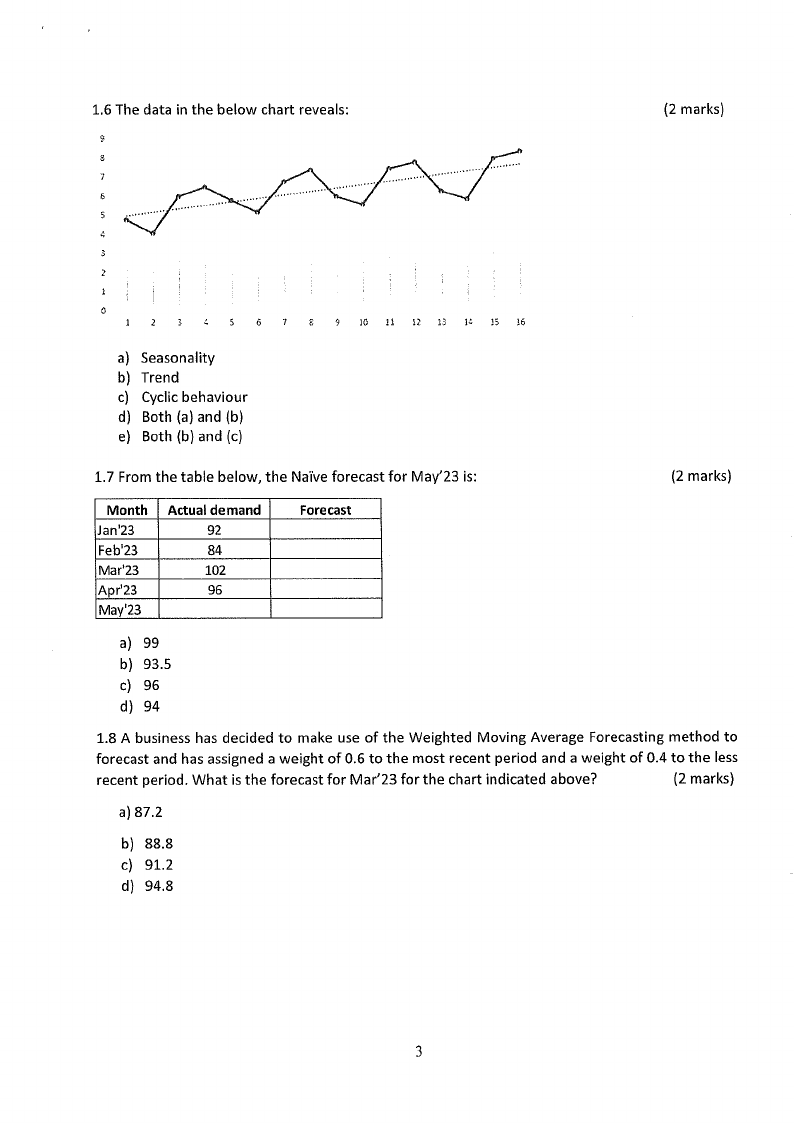 1.6 The data in the below chart reveals: (2 marks)

9
8
7
6
5
4
3
2
1
0

1 2 3 4 5 6 7 8 9 10 11 12 13 14 15 16

a) Seasonality
b) Trend
c) Cyclic behaviour
d) Both (a) and (b)
e) Both (b) and (c)

1.7 From the table below, the Naïve forecast for May'23 is: (2 marks)

| Month | Actual demand | Forecast |
|---|---|---|
| Jan'23 | 92 | |
| Feb'23 | 84 | |
| Mar'23 | 102 | |
| Apr'23 | 96 | |
| May'23 | | |

a) 99
b) 93.5
c) 96
d) 94

1.8 A business has decided to make use of the Weighted Moving Average Forecasting method to forecast and has assigned a weight of 0.6 to the most recent period and a weight of 0.4 to the less recent period. What is the forecast for Mar'23 for the chart indicated above? (2 marks)

a) 87.2

b) 88.8
c) 91.2
d) 94.8

3